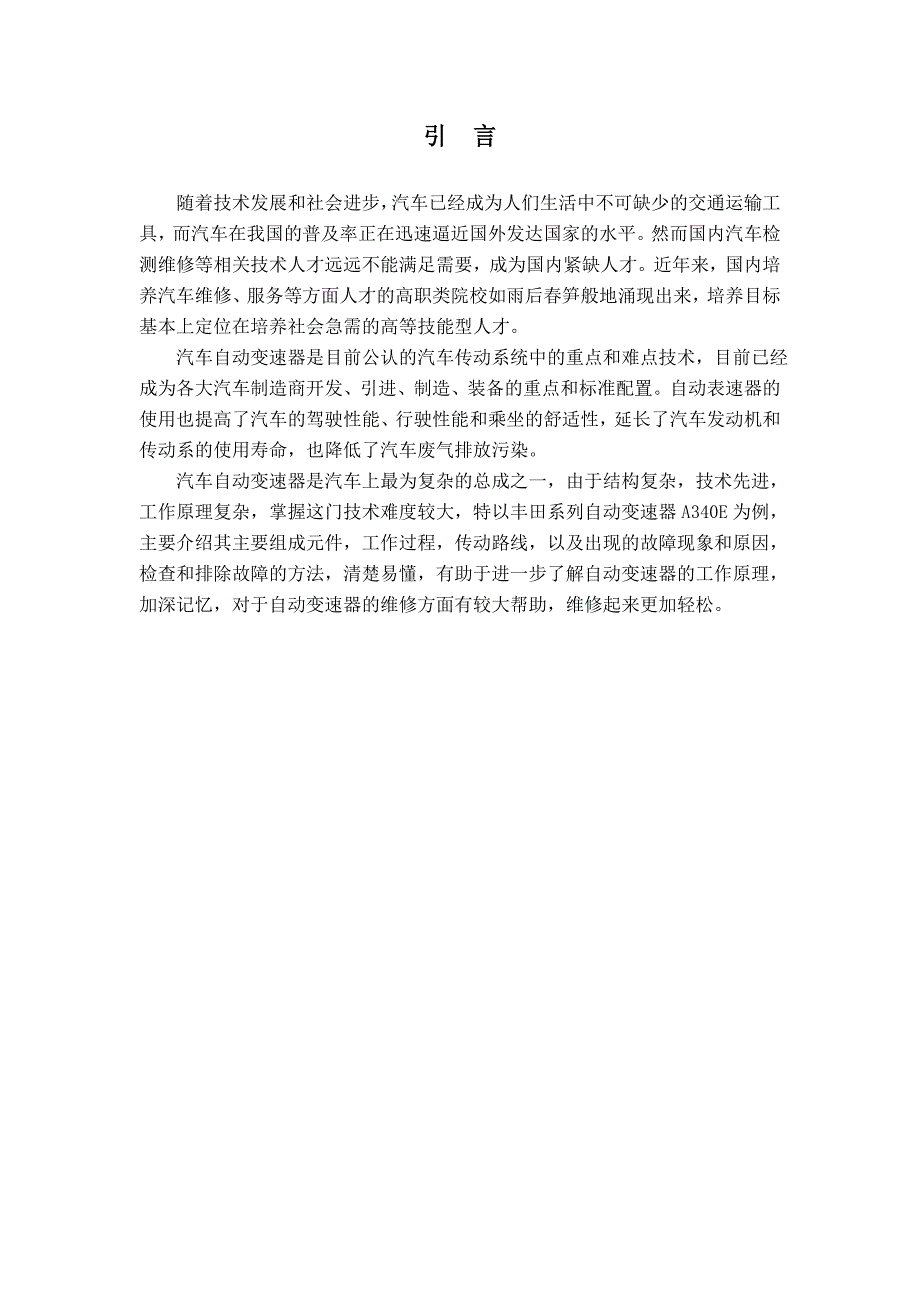 引 言

随着技术发展和社会进步，汽车已经成为人们生活中不可缺少的交通运输工具，而汽车在我国的普及率正在迅速逼近国外发达国家的水平。然而国内汽车检测维修等相关技术人才远远不能满足需要，成为国内紧缺人才。近年来，国内培养汽车维修、服务等方面人才的高职类院校如雨后春笋般地涌现出来，培养目标基本上定位在培养社会急需的高等技能型人才。

汽车自动变速器是目前公认的汽车传动系统中的重点和难点技术，目前已经成为各大汽车制造商开发、引进、制造、装备的重点和标准配置。自动表速器的使用也提高了汽车的驾驶性能、行驶性能和乘坐的舒适性，延长了汽车发动机和传动系的使用寿命，也降低了汽车废气排放污染。

汽车自动变速器是汽车上最为复杂的总成之一，由于结构复杂，技术先进，工作原理复杂，掌握这门技术难度较大，特以丰田系列自动变速器 A340E 为例，主要介绍其主要组成元件，工作过程，传动路线，以及出现的故障现象和原因，检查和排除故障的方法，清楚易懂，有助于进一步了解自动变速器的工作原理，加深记忆，对于自动变速器的维修方面有较大帮助，维修起来更加轻松。